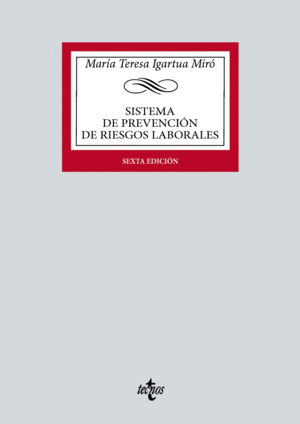 María Teresa Igartua Miró

SISTEMA
DE PREVENCIÓN
DE RIESGOS LABORALES

SEXTA EDICIÓN

tecnos